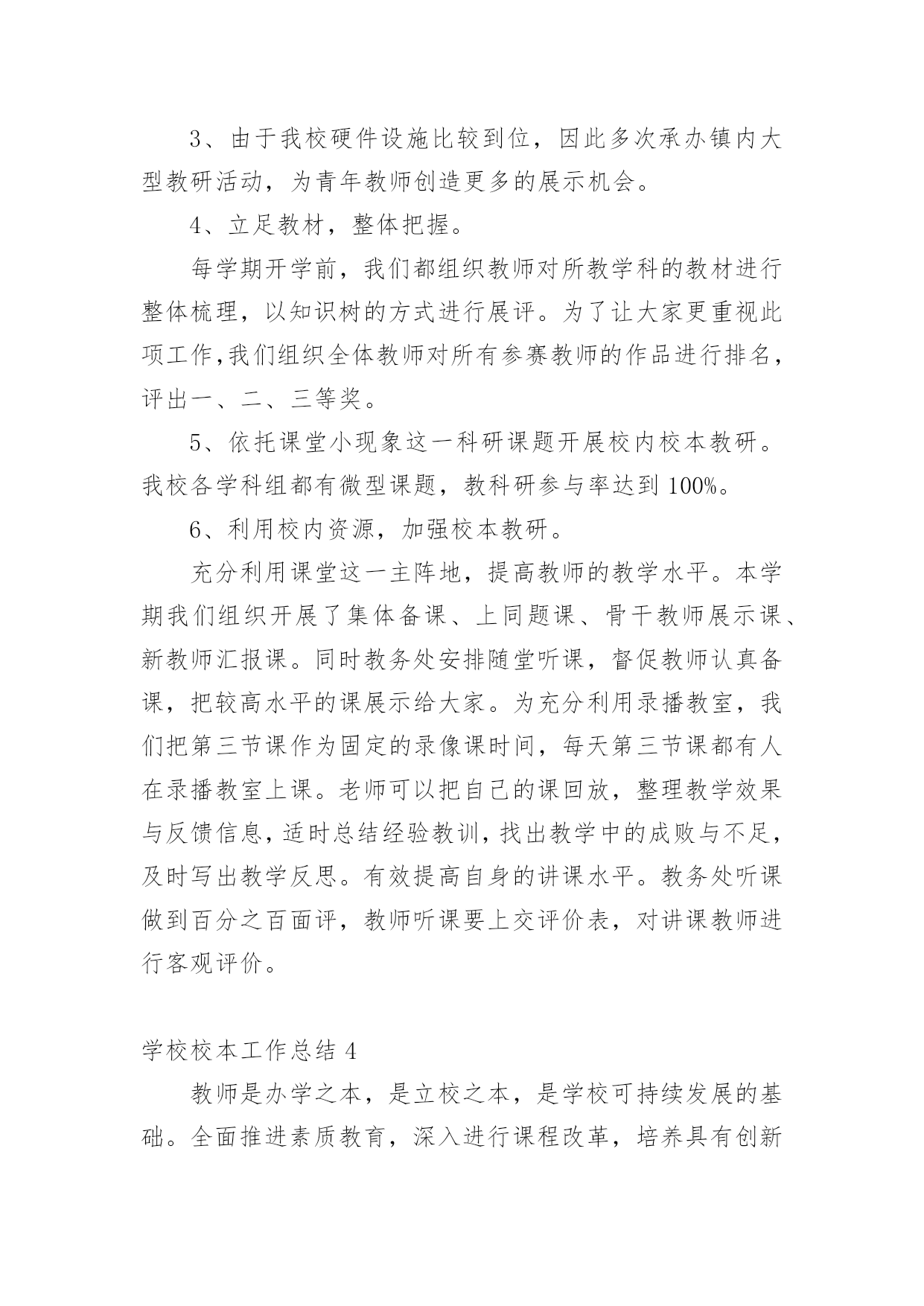 3、由于我校硬件设施比较到位，因此多次承办镇内大型教研活动，为青年教师创造更多的展示机会。

4、立足教材，整体把握。

每学期开学前，我们都组织教师对所教学科的教材进行整体梳理，以知识树的方式进行展评。为了让大家更重视此项工作,我们组织全体教师对所有参赛教师的作品进行排名，评出一、二、三等奖。

5、依托课堂小现象这一科研课题开展校内校本教研。我校各学科组都有微型课题，教科研参与率达到 100%。

6、利用校内资源，加强校本教研。

充分利用课堂这一主阵地，提高教师的教学水平。本学期我们组织开展了集体备课、上同题课、骨干教师展示课、新教师汇报课。同时教务处安排随堂听课，督促教师认真备课，把较高水平的课展示给大家。为充分利用录播教室，我们把第三节课作为固定的录像课时间，每天第三节课都有人在录播教室上课。老师可以把自己的课回放，整理教学效果与反馈信息，适时总结经验教训，找出教学中的成败与不足，及时写出教学反思。有效提高自身的讲课水平。教务处听课做到百分之百面评，教师听课要上交评价表，对讲课教师进行客观评价。

学校校本工作总结 4

教师是办学之本，是立校之本，是学校可持续发展的基础。全面推进素质教育，深入进行课程改革，培养具有创新